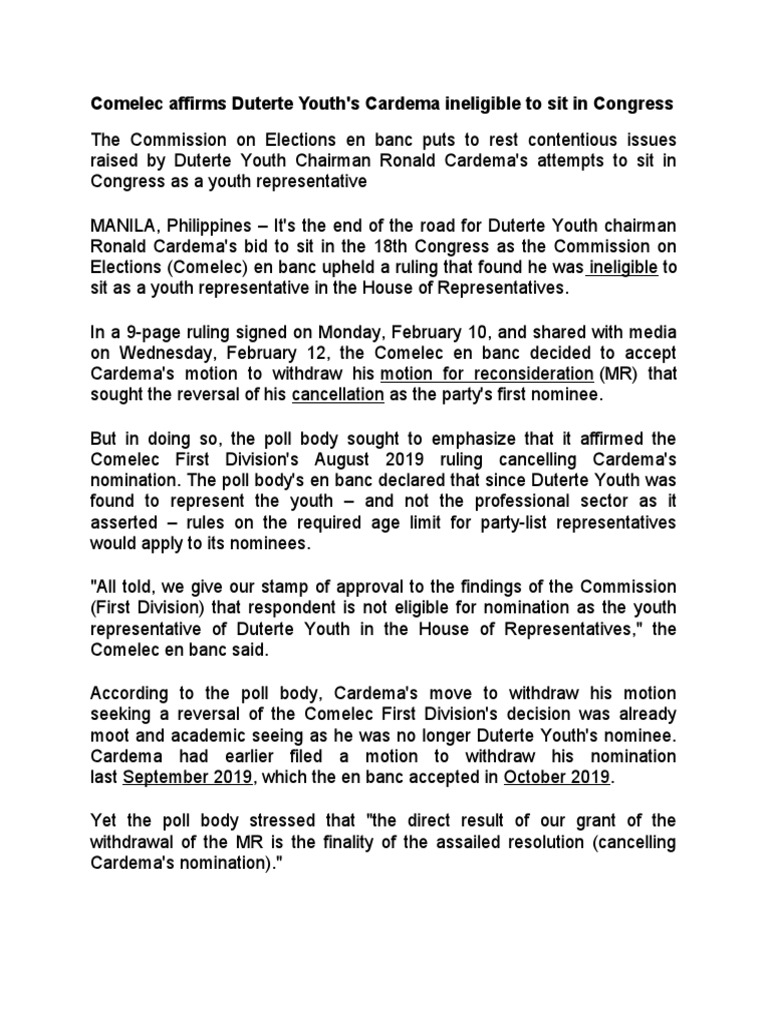 Comelec affirms Duterte Youth's Cardema ineligible to sit in Congress

The Commission on Elections en banc puts to rest contentious issues raised by Duterte Youth Chairman Ronald Cardema's attempts to sit in Congress as a youth representative

MANILA, Philippines – It's the end of the road for Duterte Youth chairman Ronald Cardema's bid to sit in the 18th Congress as the Commission on Elections (Comelec) en banc upheld a ruling that found he was ineligible to sit as a youth representative in the House of Representatives.

In a 9-page ruling signed on Monday, February 10, and shared with media on Wednesday, February 12, the Comelec en banc decided to accept Cardema's motion to withdraw his motion for reconsideration (MR) that sought the reversal of his cancellation as the party's first nominee.

But in doing so, the poll body sought to emphasize that it affirmed the Comelec First Division's August 2019 ruling cancelling Cardema's nomination. The poll body's en banc declared that since Duterte Youth was found to represent the youth – and not the professional sector as it asserted – rules on the required age limit for party-list representatives would apply to its nominees.

"All told, we give our stamp of approval to the findings of the Commission (First Division) that respondent is not eligible for nomination as the youth representative of Duterte Youth in the House of Representatives," the Comelec en banc said.

According to the poll body, Cardema's move to withdraw his motion seeking a reversal of the Comelec First Division's decision was already moot and academic seeing as he was no longer Duterte Youth's nominee. Cardema had earlier filed a motion to withdraw his nomination last September 2019, which the en banc accepted in October 2019.

Yet the poll body stressed that "the direct result of our grant of the withdrawal of the MR is the finality of the assailed resolution (cancelling Cardema's nomination)."